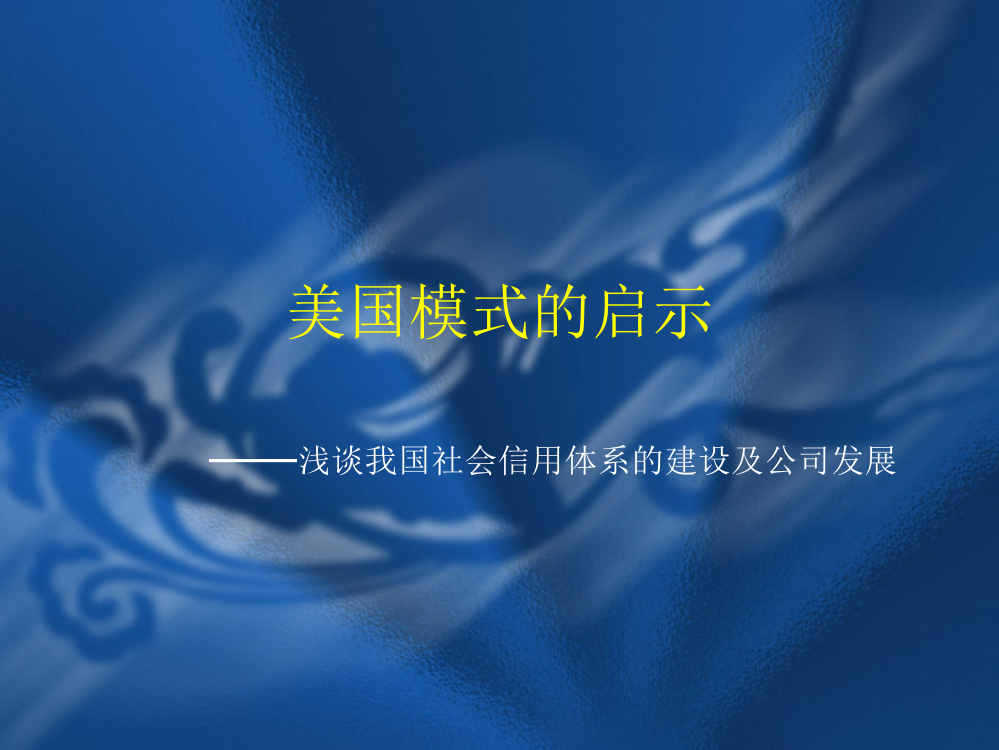 美国模式的启示

——浅谈我国社会信用体系的建设及公司发展